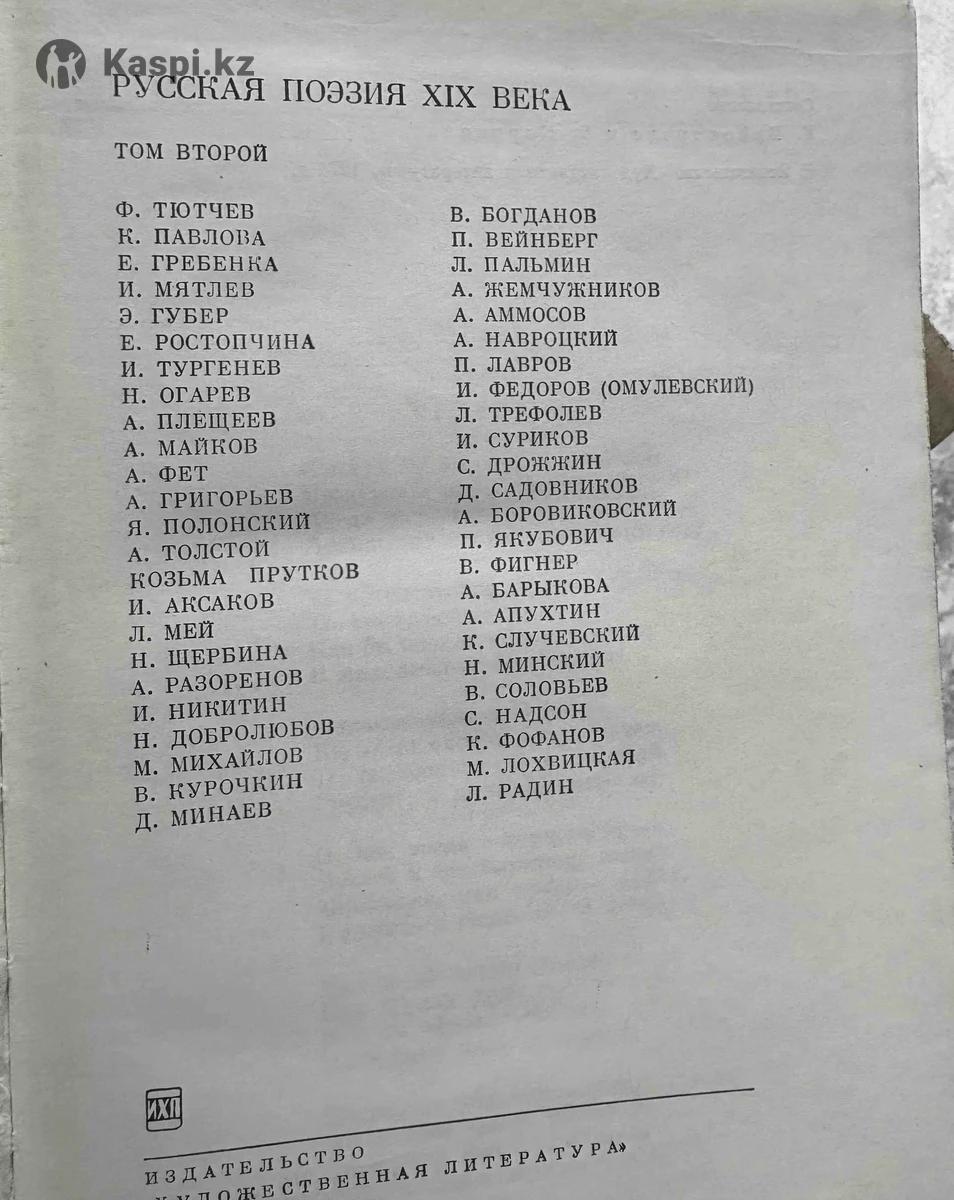 Kaspi.kz

РУССКАЯ ПОЭЗИЯ XIX ВЕКА

ТОМ ВТОРОЙ

Ф. ТЮТЧЕВ
К. ПАВЛОВА
Е. ГРЕБЕНКА
И. МЯТЛЕВ
Э. ГУБЕР
Е. РОСТОПЧИНА
И. ТУРГЕНЕВ
Н. ОГАРЕВ
А. ПЛЕЩЕЕВ
А. МАЙКОВ
А. ФЕТ
А. ГРИГОРЬЕВ
Я. ПОЛОНСКИЙ
А. ТОЛСТОЙ
КОЗЬМА ПРУТКОВ
И. АКСАКОВ
Л. МЕЙ
Н. ЩЕРБИНА
А. РАЗОРЕНОВ
И. НИКИТИН
Н. ДОБРОЛЮБОВ
М. МИХАЙЛОВ
В. КУРОЧКИН
Д. МИНАЕВ

В. БОГДАНОВ
П. ВЕЙНБЕРГ
Л. ПАЛЬМИН
А. ЖЕМЧУЖНИКОВ
А. АММОСОВ
А. НАВРОЦКИЙ
П. ЛАВРОВ
И. ФЕДОРОВ (ОМУЛЕВСКИЙ)
Л. ТРЕФОЛЕВ
И. СУРИКОВ
С. ДРОЖЖИН
Д. САДОВНИКОВ
А. БОРОВИКОВСКИЙ
П. ЯКУБОВИЧ
В. ФИГНЕР
А. БАРЫКОВА
А. АПУХТИН
К. СЛУЧЕВСКИЙ
Н. МИНСКИЙ
В. СОЛОВЬЕВ
С. НАДСОН
К. ФОФАНОВ
М. ЛОХВИЦКАЯ
Л. РАДИН

ИХЛ

ИЗДАТЕЛЬСТВО
«ХУДОЖЕСТВЕННАЯ ЛИТЕРАТУРА»